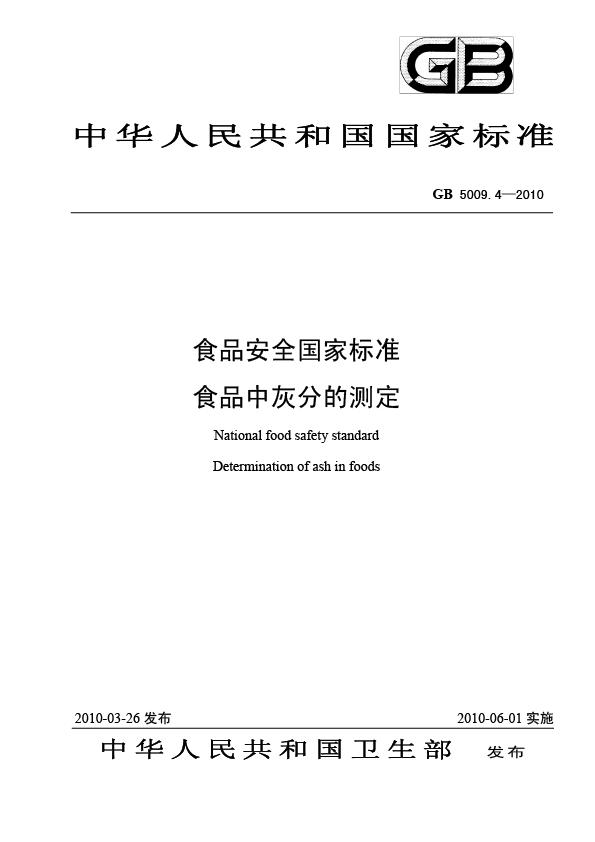 GB

中华人民共和国国家标准

GB 5009.4—2010

食品安全国家标准

食品中灰分的测定

National food safety standard

Determination of ash in foods

2010-03-26 发布

2010-06-01 实施

中华人民共和国卫生部 发布